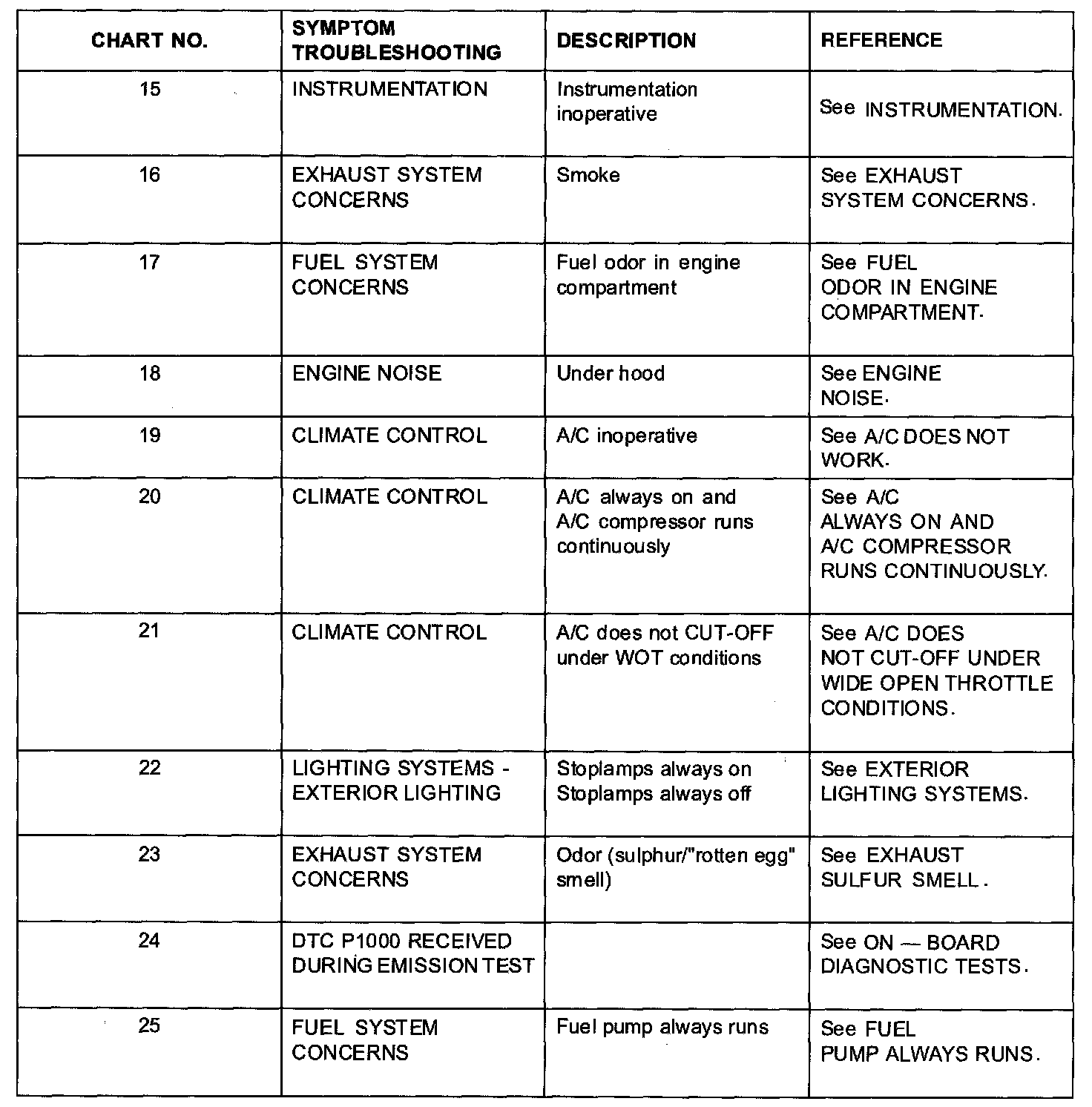 | CHART NO. | SYMPTOM TROUBLESHOOTING | DESCRIPTION | REFERENCE |
|---|---|---|---|
| 15 | INSTRUMENTATION | Instrumentation inoperative | See INSTRUMENTATION. |
| 16 | EXHAUST SYSTEM CONCERNS | Smoke | See EXHAUST SYSTEM CONCERNS. |
| 17 | FUEL SYSTEM CONCERNS | Fuel odor in engine compartment | See FUEL ODOR IN ENGINE COMPARTMENT. |
| 18 | ENGINE NOISE | Under hood | See ENGINE NOISE. |
| 19 | CLIMATE CONTROL | A/C inoperative | See A/C DOES NOT WORK. |
| 20 | CLIMATE CONTROL | A/C always on and A/C compressor runs continuously | See A/C ALWAYS ON AND A/C COMPRESSOR RUNS CONTINUOUSLY. |
| 21 | CLIMATE CONTROL | A/C does not CUT-OFF under WOT conditions | See A/C DOES NOT CUT-OFF UNDER WIDE OPEN THROTTLE CONDITIONS. |
| 22 | LIGHTING SYSTEMS - EXTERIOR LIGHTING | Stoplamps always on Stoplamps always off | See EXTERIOR LIGHTING SYSTEMS. |
| 23 | EXHAUST SYSTEM CONCERNS | Odor (sulphur/"rotten egg" smell) | See EXHAUST SULFUR SMELL. |
| 24 | DTC P1000 RECEIVED DURING EMISSION TEST | | See ON — BOARD DIAGNOSTIC TESTS. |
| 25 | FUEL SYSTEM CONCERNS | Fuel pump always runs | See FUEL PUMP ALWAYS RUNS. |